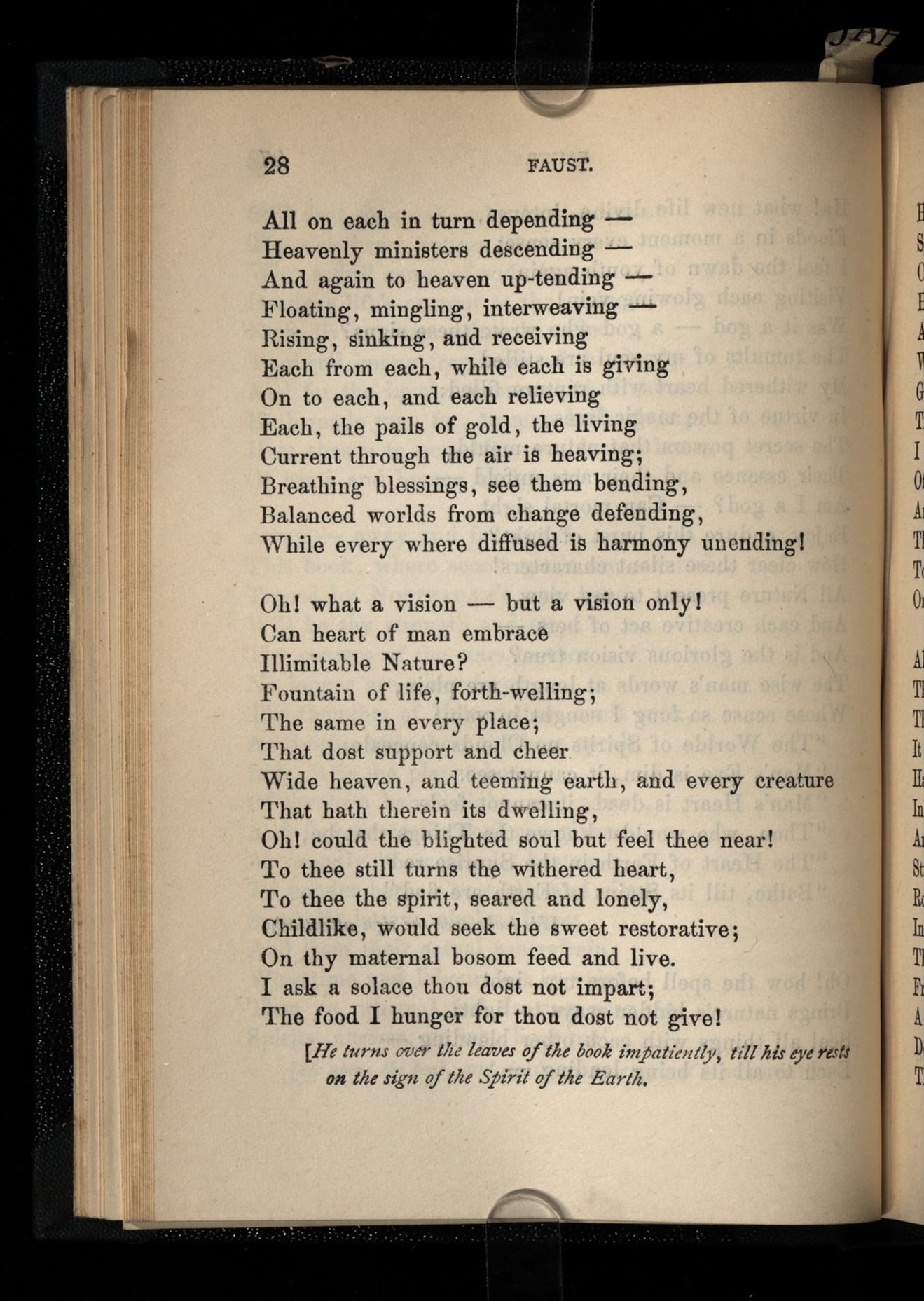 28 FAUST.

All on each in turn depending —
Heavenly ministers descending —
And again to heaven up-tending —
Floating, mingling, interweaving —
Rising, sinking, and receiving
Each from each, while each is giving
On to each, and each relieving
Each, the pails of gold, the living
Current through the air is heaving;
Breathing blessings, see them bending,
Balanced worlds from change defending,
While every where diffused is harmony unending!

Oh! what a vision — but a vision only!
Can heart of man embrace
Illimitable Nature?
Fountain of life, forth-welling;
The same in every place;
That dost support and cheer
Wide heaven, and teeming earth, and every creature
That hath therein its dwelling,
Oh! could the blighted soul but feel thee near!
To thee still turns the withered heart,
To thee the spirit, seared and lonely,
Childlike, would seek the sweet restorative;
On thy maternal bosom feed and live.
I ask a solace thou dost not impart;
The food I hunger for thou dost not give!

[He turns over the leaves of the book impatiently, till his eye rests on the sign of the Spirit of the Earth.